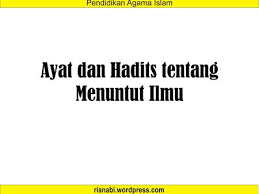 Pendidikan Agama Islam

Ayat dan Hadits tentang Menuntut Ilmu

rianabi.wordpress.com